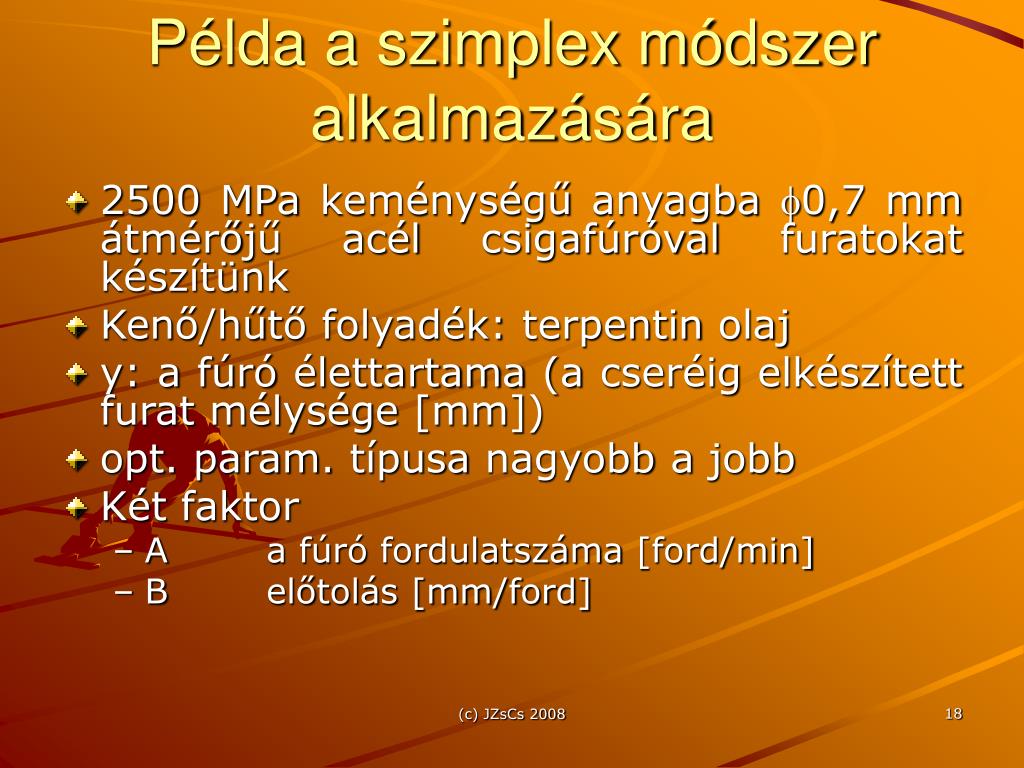 Példa a szimplex módszer alkalmazására

2500 MPa keménységű anyagba $\phi$0,7 mm átmérőjű acél csigafúróval furatokat készítünk

Kenő/hűtő folyadék: terpentin olaj

y: a fúró élettartama (a cseréig elkészített furat mélysége [mm])

opt. param. típusa nagyobb a jobb

Két faktor

– A a fúró fordulatszáma [ford/min]

– B előtolás [mm/ford]

(c) JZsCs 2008

18